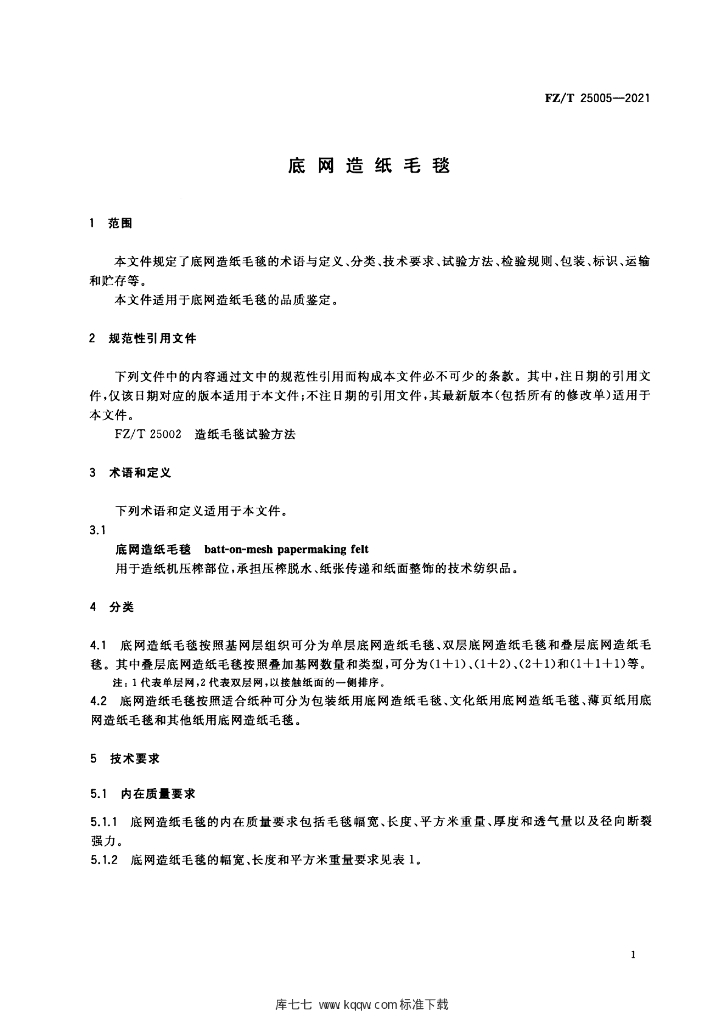 FZ/T 25005—2021

底网造纸毛毯

1 范围

本文件规定了底网造纸毛毯的术语与定义、分类、技术要求、试验方法、检验规则、包装、标识、运输和贮存等。

本文件适用于底网造纸毛毯的品质鉴定。

2 规范性引用文件

下列文件中的内容通过文中的规范性引用而构成本文件必不可少的条款。其中,注日期的引用文件,仅该日期对应的版本适用于本文件;不注日期的引用文件,其最新版本(包括所有的修改单)适用于本文件。

FZ/T 25002 造纸毛毯试验方法

3 术语和定义

下列术语和定义适用于本文件。

3.1

底网造纸毛毯 batt-on-mesh papermaking felt

用于造纸机压榨部位,承担压榨脱水、纸张传递和纸面整饰的技术纺织品。

4 分类

4.1 底网造纸毛毯按照基网层组织可分为单层底网造纸毛毯、双层底网造纸毛毯和叠层底网造纸毛毯。其中叠层底网造纸毛毯按照叠加基网数量和类型,可分为(1+1)、(1+2)、(2+1)和(1+1+1)等。

注:1代表单层网,2代表双层网,以接触纸面的一侧排序。

4.2 底网造纸毛毯按照适合纸种可分为包装纸用底网造纸毛毯、文化纸用底网造纸毛毯、薄页纸用底网造纸毛毯和其他纸用底网造纸毛毯。

5 技术要求

5.1 内在质量要求

5.1.1 底网造纸毛毯的内在质量要求包括毛毯幅宽、长度、平方米重量、厚度和透气量以及径向断裂强力。

5.1.2 底网造纸毛毯的幅宽、长度和平方米重量要求见表1。

1

库七七 www.kqqw.com标准下载